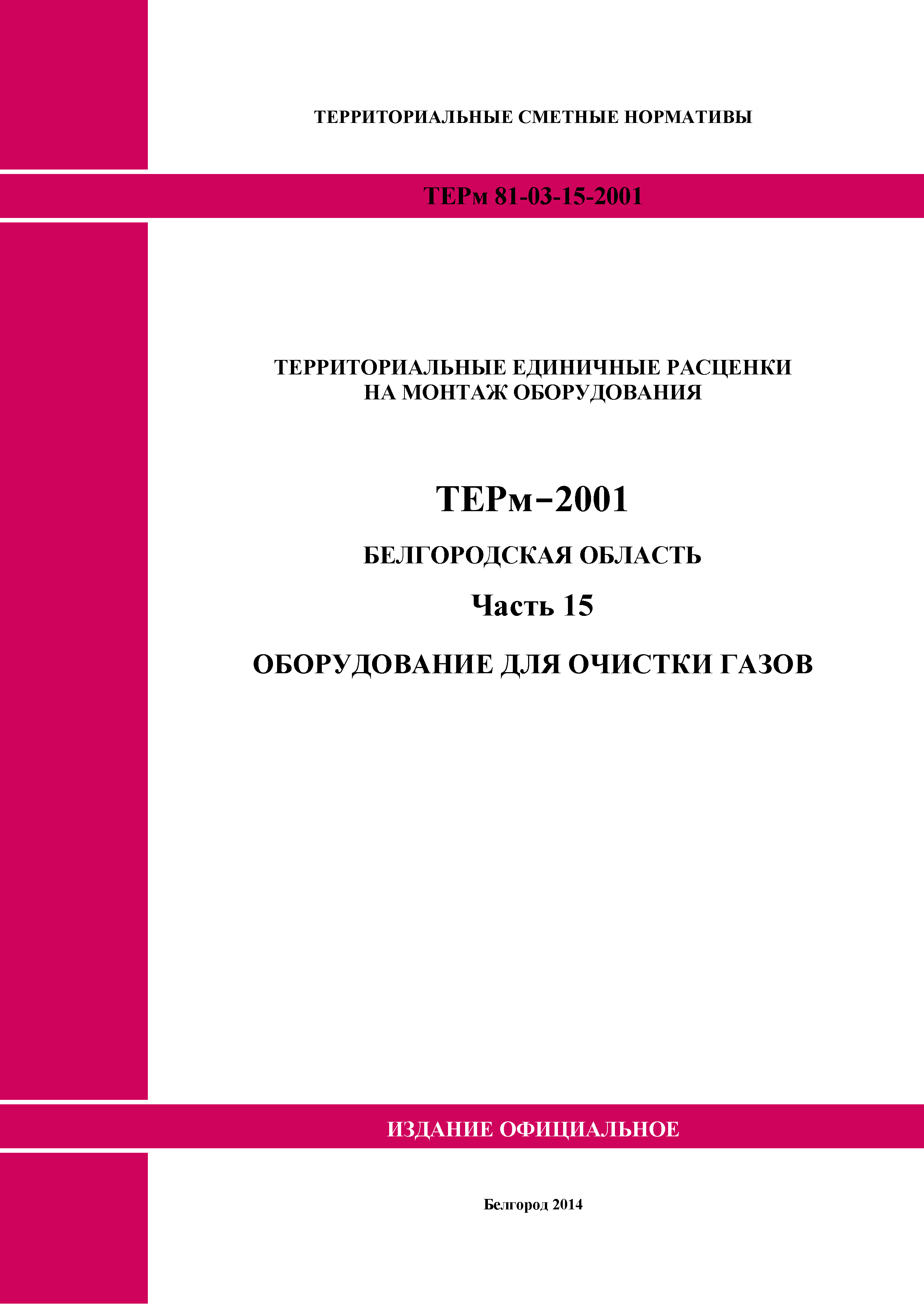 ТЕРРИТОРИАЛЬНЫЕ СМЕТНЫЕ НОРМАТИВЫ

ТЕРм 81-03-15-2001

ТЕРРИТОРИАЛЬНЫЕ ЕДИНИЧНЫЕ РАСЦЕНКИ
НА МОНТАЖ ОБОРУДОВАНИЯ

ТЕРм–2001

БЕЛГОРОДСКАЯ ОБЛАСТЬ

Часть 15

ОБОРУДОВАНИЕ ДЛЯ ОЧИСТКИ ГАЗОВ

ИЗДАНИЕ ОФИЦИАЛЬНОЕ

Белгород 2014